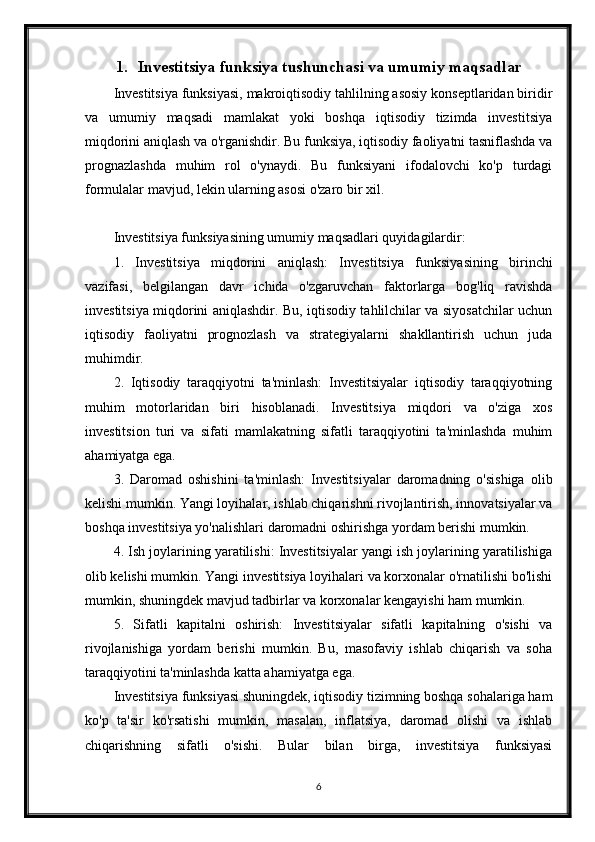 1. Investitsiya funksiya tushunchasi va umumiy maqsadlar

Investitsiya funksiyasi, makroiqtisodiy tahlilning asosiy konseptlaridan biridir va umumiy maqsadi mamlakat yoki boshqa iqtisodiy tizimda investitsiya miqdorini aniqlash va o'rganishdir. Bu funksiya, iqtisodiy faoliyatni tasniflashda va prognazlashda muhim rol o'ynaydi. Bu funksiyani ifodalovchi ko'p turdagi formulalar mavjud, lekin ularning asosi o'zaro bir xil.

Investitsiya funksiyasining umumiy maqsadlari quyidagilardir:

1. Investitsiya miqdorini aniqlash: Investitsiya funksiyasining birinchi vazifasi, belgilangan davr ichida o'zgaruvchan faktorlarga bog'liq ravishda investitsiya miqdorini aniqlashdir. Bu, iqtisodiy tahlilchilar va siyosatchilar uchun iqtisodiy faoliyatni prognozlash va strategiyalarni shakllantirish uchun juda muhimdir.

2. Iqtisodiy taraqqiyotni ta'minlash: Investitsiyalar iqtisodiy taraqqiyotning muhim motorlaridan biri hisoblanadi. Investitsiya miqdori va o'ziga xos investitsion turi va sifati mamlakatning sifatli taraqqiyotini ta'minlashda muhim ahamiyatga ega.

3. Daromad oshishini ta'minlash: Investitsiyalar daromadning o'sishiga olib kelishi mumkin. Yangi loyihalar, ishlab chiqarishni rivojlantirish, innovatsiyalar va boshqa investitsiya yo'nalishlari daromadni oshirishga yordam berishi mumkin.

4. Ish joylarining yaratilishi: Investitsiyalar yangi ish joylarining yaratilishiga olib kelishi mumkin. Yangi investitsiya loyihalari va korxonalar o'rnatilishi bo'lishi mumkin, shuningdek mavjud tadbirlar va korxonalar kengayishi ham mumkin.

5. Sifatli kapitalni oshirish: Investitsiyalar sifatli kapitalning o'sishi va rivojlanishiga yordam berishi mumkin. Bu, masofaviy ishlab chiqarish va soha taraqqiyotini ta'minlashda katta ahamiyatga ega.

Investitsiya funksiyasi shuningdek, iqtisodiy tizimning boshqa sohalariga ham ko'p ta'sir ko'rsatishi mumkin, masalan, inflatsiya, daromad olishi va ishlab chiqarishning sifatli o'sishi. Bular bilan birga, investitsiya funksiyasi

6